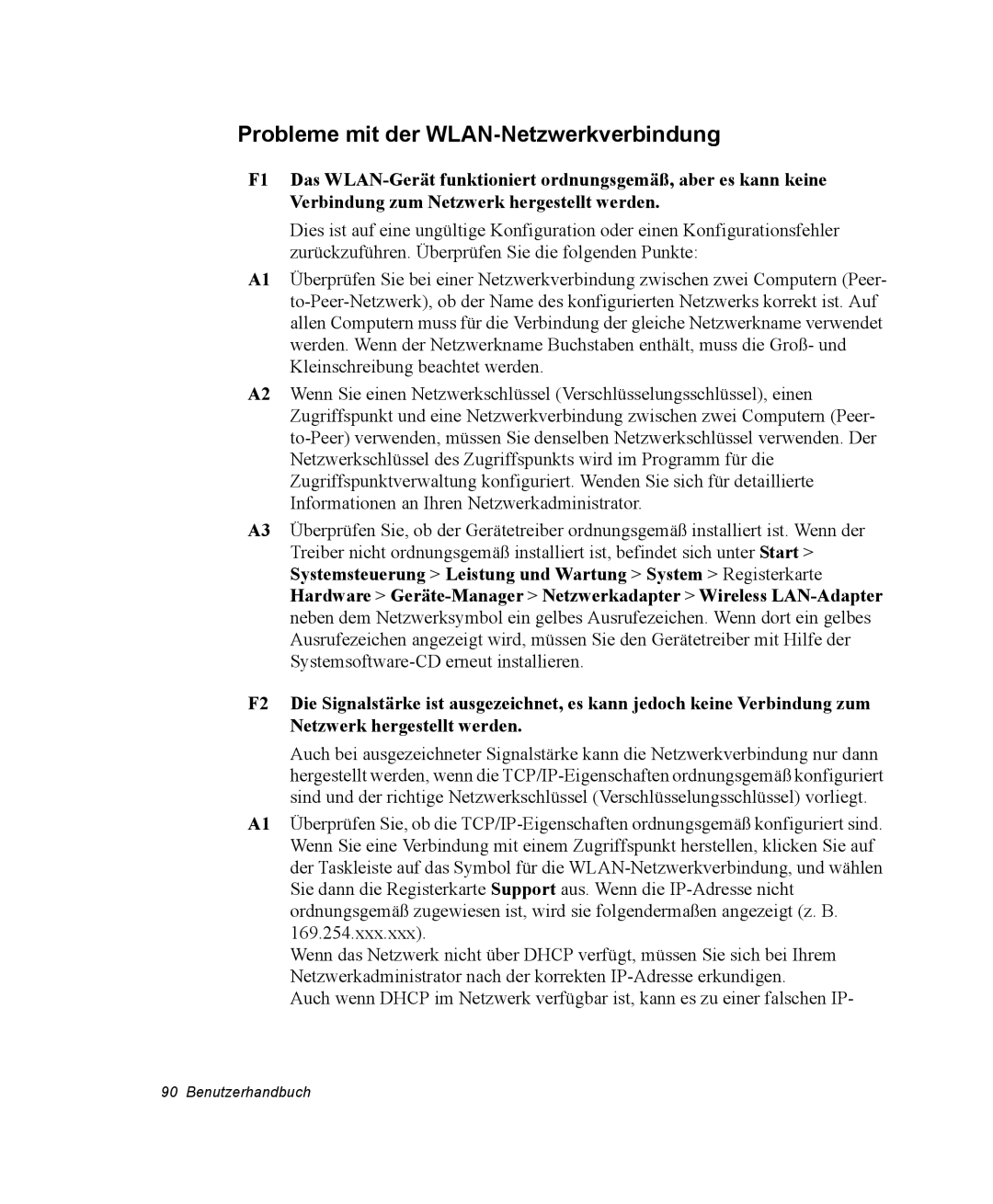 Probleme mit der WLAN-Netzwerkverbindung

F1 Das WLAN-Gerät funktioniert ordnungsgemäß, aber es kann keine Verbindung zum Netzwerk hergestellt werden.

Dies ist auf eine ungültige Konfiguration oder einen Konfigurationsfehler zurückzuführen. Überprüfen Sie die folgenden Punkte:

A1 Überprüfen Sie bei einer Netzwerkverbindung zwischen zwei Computern (Peer-to-Peer-Netzwerk), ob der Name des konfigurierten Netzwerks korrekt ist. Auf allen Computern muss für die Verbindung der gleiche Netzwerkname verwendet werden. Wenn der Netzwerkname Buchstaben enthält, muss die Groß- und Kleinschreibung beachtet werden.

A2 Wenn Sie einen Netzwerkschlüssel (Verschlüsselungsschlüssel), einen Zugriffspunkt und eine Netzwerkverbindung zwischen zwei Computern (Peer-to-Peer) verwenden, müssen Sie denselben Netzwerkschlüssel verwenden. Der Netzwerkschlüssel des Zugriffspunkts wird im Programm für die Zugriffspunktverwaltung konfiguriert. Wenden Sie sich für detaillierte Informationen an Ihren Netzwerkadministrator.

A3 Überprüfen Sie, ob der Gerätetreiber ordnungsgemäß installiert ist. Wenn der Treiber nicht ordnungsgemäß installiert ist, befindet sich unter Start > Systemsteuerung > Leistung und Wartung > System > Registerkarte Hardware > Geräte-Manager > Netzwerkadapter > Wireless LAN-Adapter neben dem Netzwerksymbol ein gelbes Ausrufezeichen. Wenn dort ein gelbes Ausrufezeichen angezeigt wird, müssen Sie den Gerätetreiber mit Hilfe der Systemsoftware-CD erneut installieren.

F2 Die Signalstärke ist ausgezeichnet, es kann jedoch keine Verbindung zum Netzwerk hergestellt werden.

Auch bei ausgezeichneter Signalstärke kann die Netzwerkverbindung nur dann hergestellt werden, wenn die TCP/IP-Eigenschaften ordnungsgemäß konfiguriert sind und der richtige Netzwerkschlüssel (Verschlüsselungsschlüssel) vorliegt.

A1 Überprüfen Sie, ob die TCP/IP-Eigenschaften ordnungsgemäß konfiguriert sind. Wenn Sie eine Verbindung mit einem Zugriffspunkt herstellen, klicken Sie auf der Taskleiste auf das Symbol für die WLAN-Netzwerkverbindung, und wählen Sie dann die Registerkarte Support aus. Wenn die IP-Adresse nicht ordnungsgemäß zugewiesen ist, wird sie folgendermaßen angezeigt (z. B. 169.254.xxx.xxx).
Wenn das Netzwerk nicht über DHCP verfügt, müssen Sie sich bei Ihrem Netzwerkadministrator nach der korrekten IP-Adresse erkundigen.
Auch wenn DHCP im Netzwerk verfügbar ist, kann es zu einer falschen IP-

90 Benutzerhandbuch